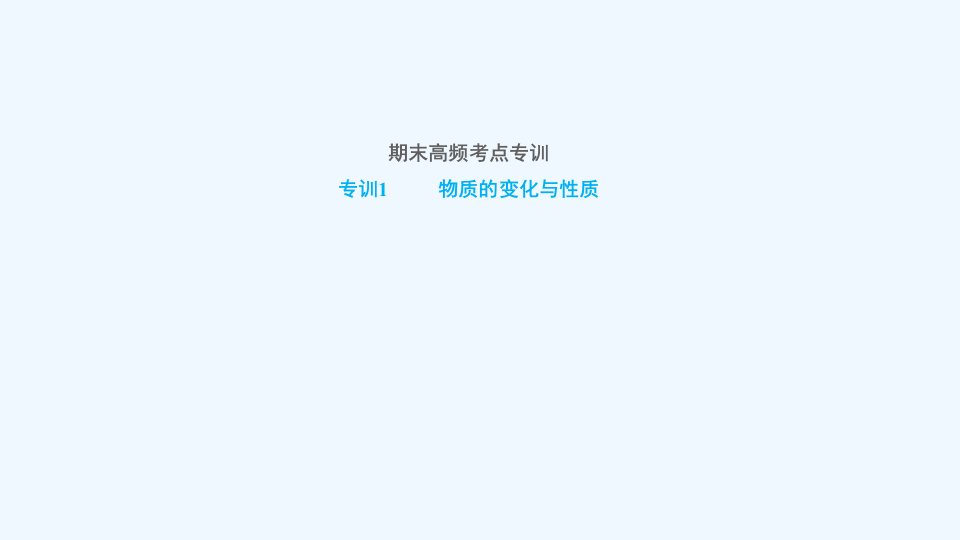 期末高频考点专训

专训1　物质的变化与性质